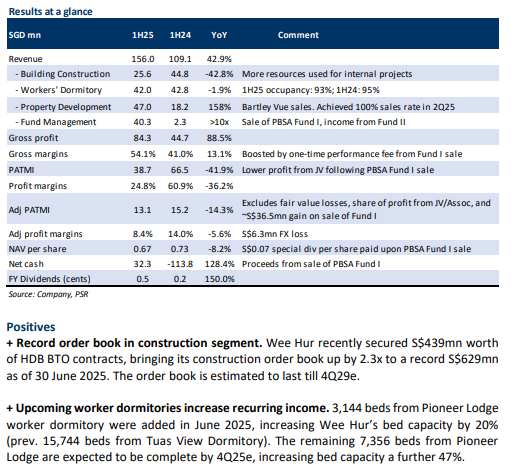 Results at a glance

| SGD mn | 1H25 | 1H24 | YoY | Comment |
|---|---|---|---|---|
| Revenue | 156.0 | 109.1 | 42.9% | |
| - Building Construction | 25.6 | 44.8 | -42.8% | More resources used for internal projects |
| - Workers' Dormitory | 42.0 | 42.8 | -1.9% | 1H25 occupancy: 93%; 1H24: 95% |
| - Property Development | 47.0 | 18.2 | 158% | Bartley Vue sales. Achieved 100% sales rate in 2Q25 |
| - Fund Management | 40.3 | 2.3 | >10x | Sale of PBSA Fund I, income from Fund II |
| Gross profit | 84.3 | 44.7 | 88.5% | |
| Gross margins | 54.1% | 41.0% | 13.1% | Boosted by one-time performance fee from Fund I sale |
| PATMI | 38.7 | 66.5 | -41.9% | Lower profit from JV following PBSA Fund I sale |
| Profit margins | 24.8% | 60.9% | -36.2% | |
| Adj PATMI | 13.1 | 15.2 | -14.3% | Excludes fair value losses, share of profit from JV/Assoc, and ~S$36.5mn gain on sale of Fund I |
| Adj profit margins | 8.4% | 14.0% | -5.6% | S$6.3mn FX loss |
| NAV per share | 0.67 | 0.73 | -8.2% | S$0.07 special div per share paid upon PBSA Fund I sale |
| Net cash | 32.3 | -113.8 | 128.4% | Proceeds from sale of PBSA Fund I |
| FY Dividends (cents) | 0.5 | 0.2 | 150.0% | |

Source: Company, PSR

Positives
+ Record order book in construction segment. Wee Hur recently secured S$439mn worth of HDB BTO contracts, bringing its construction order book up by 2.3x to a record S$629mn as of 30 June 2025. The order book is estimated to last till 4Q29e.

+ Upcoming worker dormitories increase recurring income. 3,144 beds from Pioneer Lodge worker dormitory were added in June 2025, increasing Wee Hur's bed capacity by 20% (prev. 15,744 beds from Tuas View Dormitory). The remaining 7,356 beds from Pioneer Lodge are expected to be complete by 4Q25e, increasing bed capacity a further 47%.